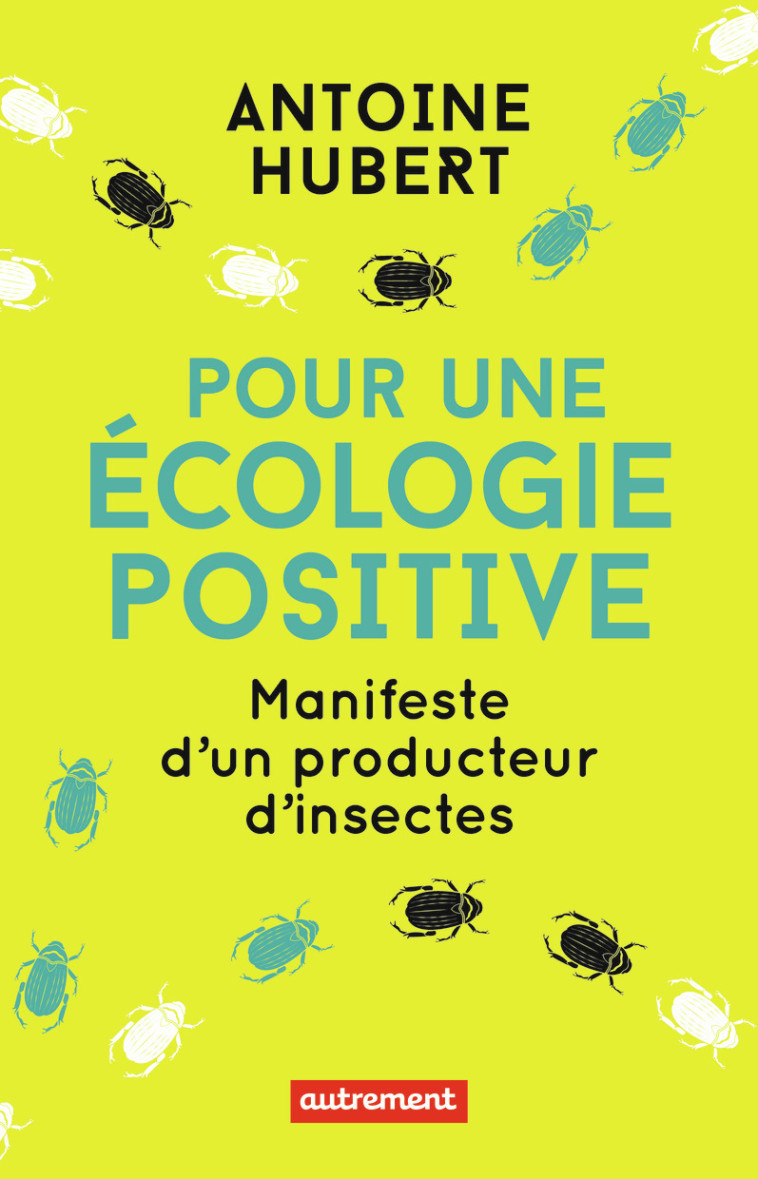 ANTOINE HUBERT

POUR UNE ÉCOLOGIE POSITIVE

Manifeste d'un producteur d'insectes

autrement